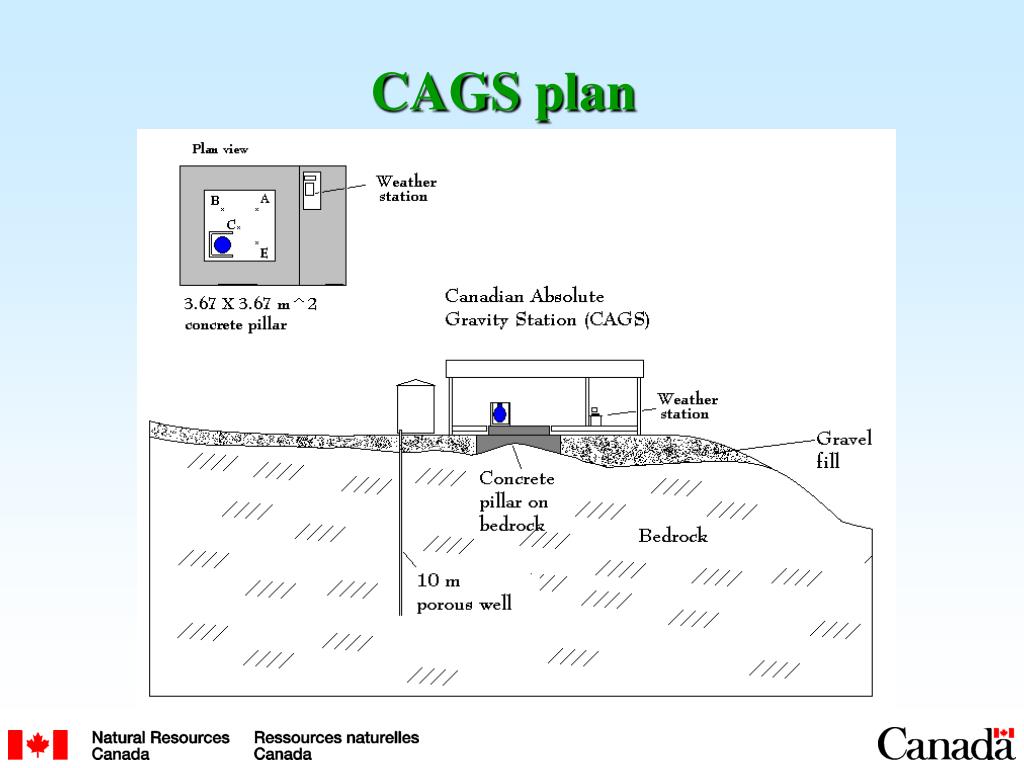 CAGS plan

Plan view

B A
C
E

Weather station

3.67 X 3.67 m^2 concrete pillar

Canadian Absolute Gravity Station (CAGS)

Weather station

Gravel fill

Concrete pillar on bedrock

Bedrock

10 m porous well

Natural Resources Canada
Ressources naturelles Canada

Canada